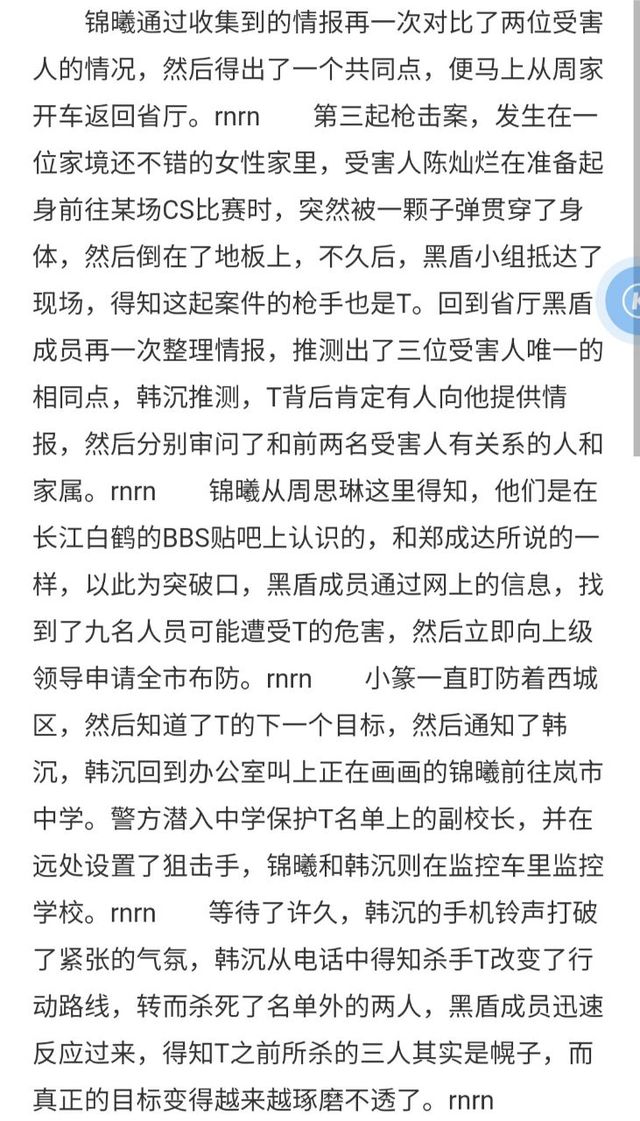 锦曦通过收集到的情报再一次对比了两位受害人的情况，然后得出了一个共同点，便马上从周家开车返回省厅。rnrn　　第三起枪击案，发生在一位家境还不错的女性家里，受害人陈灿烂在准备起身前往某场CS比赛时，突然被一颗子弹贯穿了身体，然后倒在了地板上，不久后，黑盾小组抵达了现场，得知这起案件的枪手也是T。回到省厅黑盾成员再一次整理情报，推测出了三位受害人唯一的相同点，韩沉推测，T背后肯定有人向他提供情报，然后分别审问了和前两名受害人有关系的人和家属。rnrn　　锦曦从周思琳这里得知，他们是在长江白鹤的BBS贴吧上认识的，和郑成达所说的一样，以此为突破口，黑盾成员通过网上的信息，找到了九名人员可能遭受T的危害，然后立即向上级领导申请全市布防。rnrn　　小篆一直盯防着西城区，然后知道了T的下一个目标，然后通知了韩沉，韩沉回到办公室叫上正在画画的锦曦前往岚市中学。警方潜入中学保护T名单上的副校长，并在远处设置了狙击手，锦曦和韩沉则在监控车里监控学校。rnrn　　等待了许久，韩沉的手机铃声打破了紧张的气氛，韩沉从电话中得知杀手T改变了行动路线，转而杀死了名单外的两人，黑盾成员迅速反应过来，得知T之前所杀的三人其实是幌子，而真正的目标变得越来越琢磨不透了。rnrn